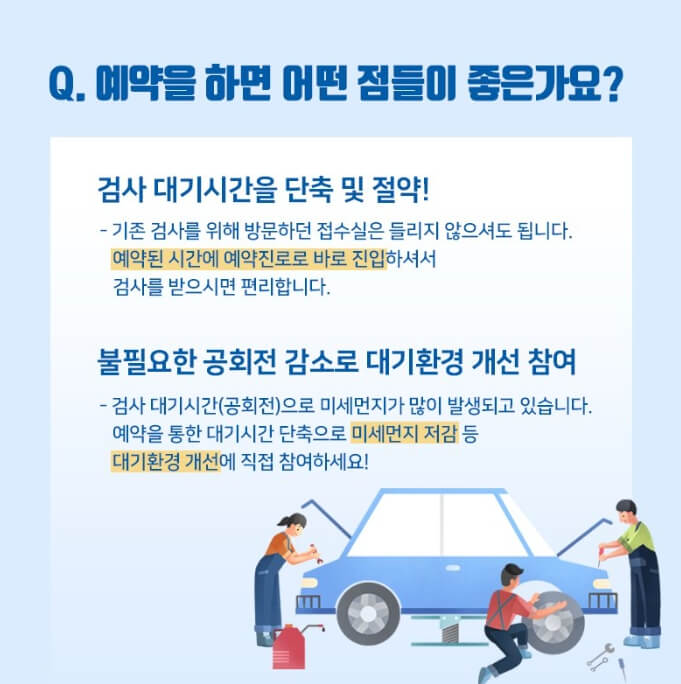 Q. 예약을 하면 어떤 점들이 좋은가요?

검사 대기시간을 단축 및 절약!

- 기존 검사를 위해 방문하던 접수실은 들리지 않으셔도 됩니다. 예약된 시간에 예약진로로 바로 진입하셔서 검사를 받으시면 편리합니다.

불필요한 공회전 감소로 대기환경 개선 참여

- 검사 대기시간(공회전)으로 미세먼지가 많이 발생되고 있습니다. 예약을 통한 대기시간 단축으로 미세먼지 저감 등 대기환경 개선에 직접 참여하세요!